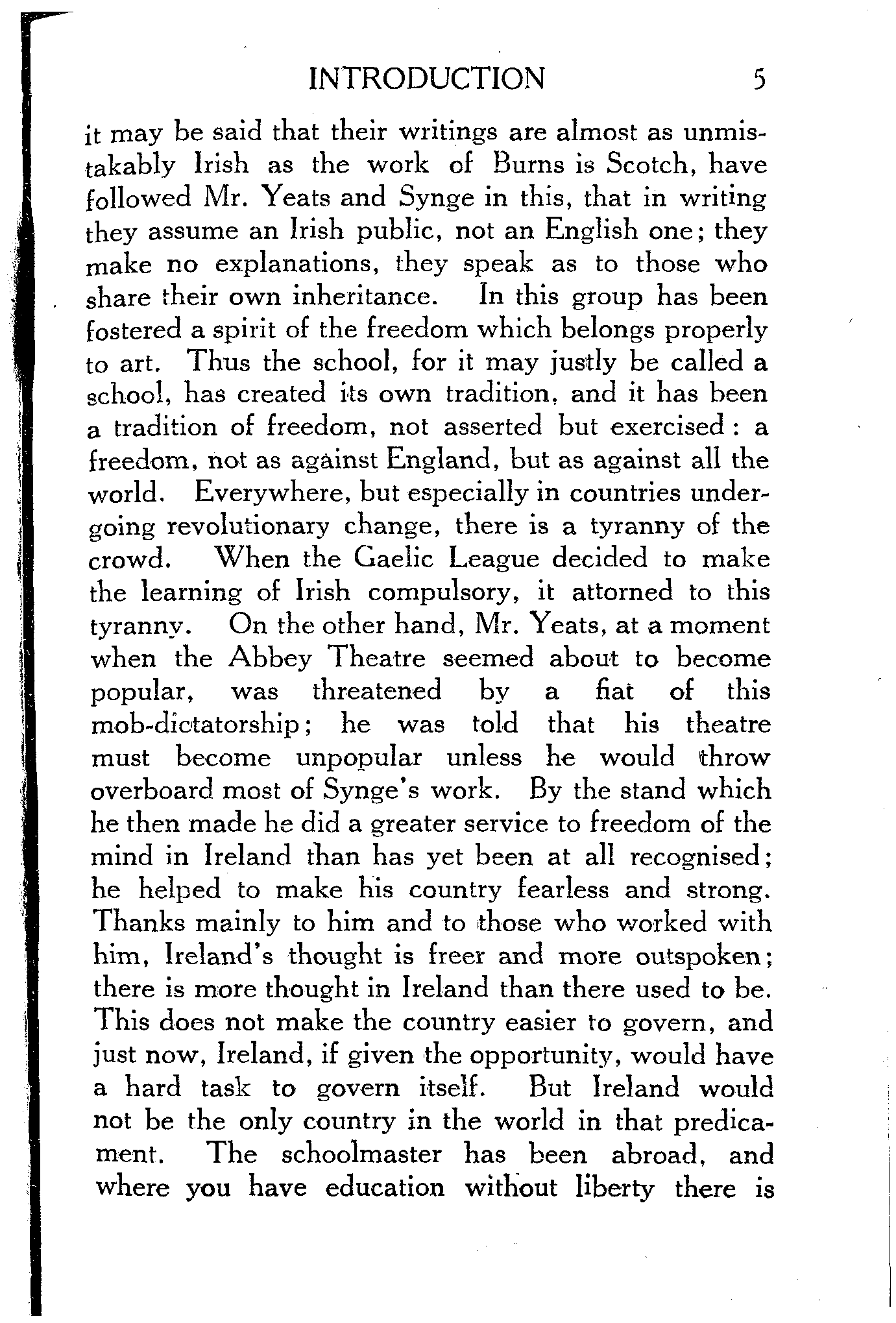 INTRODUCTION 5

it may be said that their writings are almost as unmistakably Irish as the work of Burns is Scotch, have followed Mr. Yeats and Synge in this, that in writing they assume an Irish public, not an English one; they make no explanations, they speak as to those who share their own inheritance. In this group has been fostered a spirit of the freedom which belongs properly to art. Thus the school, for it may justly be called a school, has created its own tradition, and it has been a tradition of freedom, not asserted but exercised: a freedom, not as against England, but as against all the world. Everywhere, but especially in countries undergoing revolutionary change, there is a tyranny of the crowd. When the Gaelic League decided to make the learning of Irish compulsory, it attorned to this tyranny. On the other hand, Mr. Yeats, at a moment when the Abbey Theatre seemed about to become popular, was threatened by a fiat of this mob-dictatorship; he was told that his theatre must become unpopular unless he would throw overboard most of Synge's work. By the stand which he then made he did a greater service to freedom of the mind in Ireland than has yet been at all recognised; he helped to make his country fearless and strong. Thanks mainly to him and to those who worked with him, Ireland's thought is freer and more outspoken; there is more thought in Ireland than there used to be. This does not make the country easier to govern, and just now, Ireland, if given the opportunity, would have a hard task to govern itself. But Ireland would not be the only country in the world in that predicament. The schoolmaster has been abroad, and where you have education without liberty there is